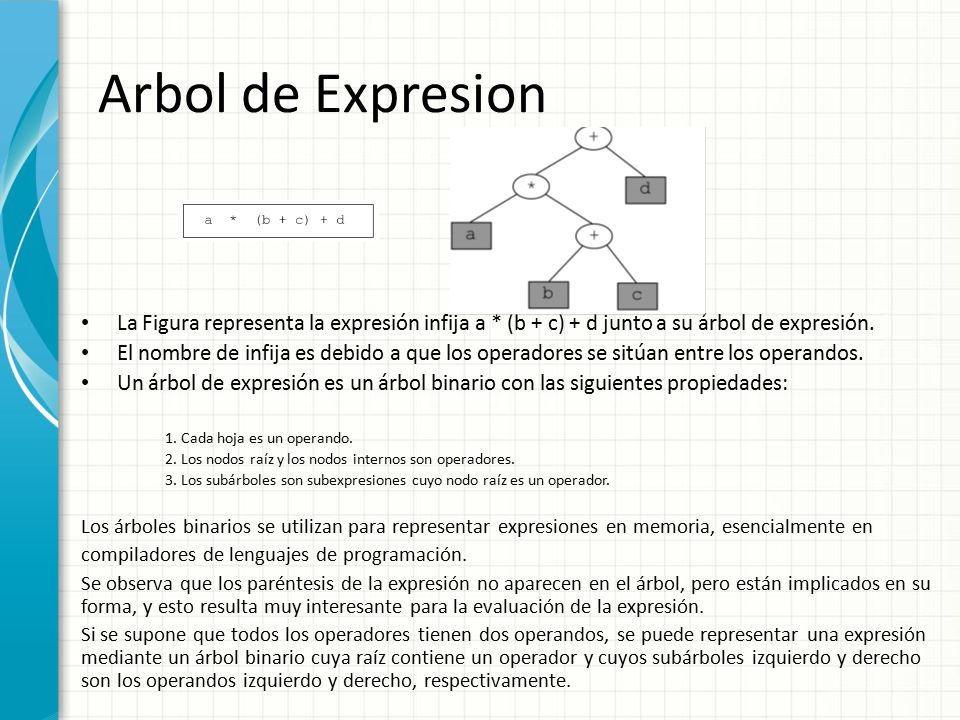 Arbol de Expresion

a * (b + c) + d

+
*
d
a
+
b
c

• La Figura representa la expresión infija a * (b + c) + d junto a su árbol de expresión.
• El nombre de infija es debido a que los operadores se sitúan entre los operandos.
• Un árbol de expresión es un árbol binario con las siguientes propiedades:

1. Cada hoja es un operando.
2. Los nodos raíz y los nodos internos son operadores.
3. Los subárboles son subexpresiones cuyo nodo raíz es un operador.

Los árboles binarios se utilizan para representar expresiones en memoria, esencialmente en compiladores de lenguajes de programación.

Se observa que los paréntesis de la expresión no aparecen en el árbol, pero están implicados en su forma, y esto resulta muy interesante para la evaluación de la expresión.

Si se supone que todos los operadores tienen dos operandos, se puede representar una expresión mediante un árbol binario cuya raíz contiene un operador y cuyos subárboles izquierdo y derecho son los operandos izquierdo y derecho, respectivamente.